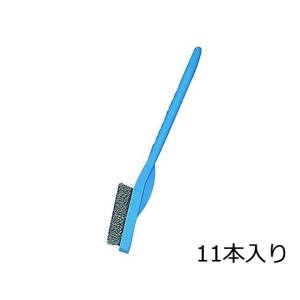 11本入り